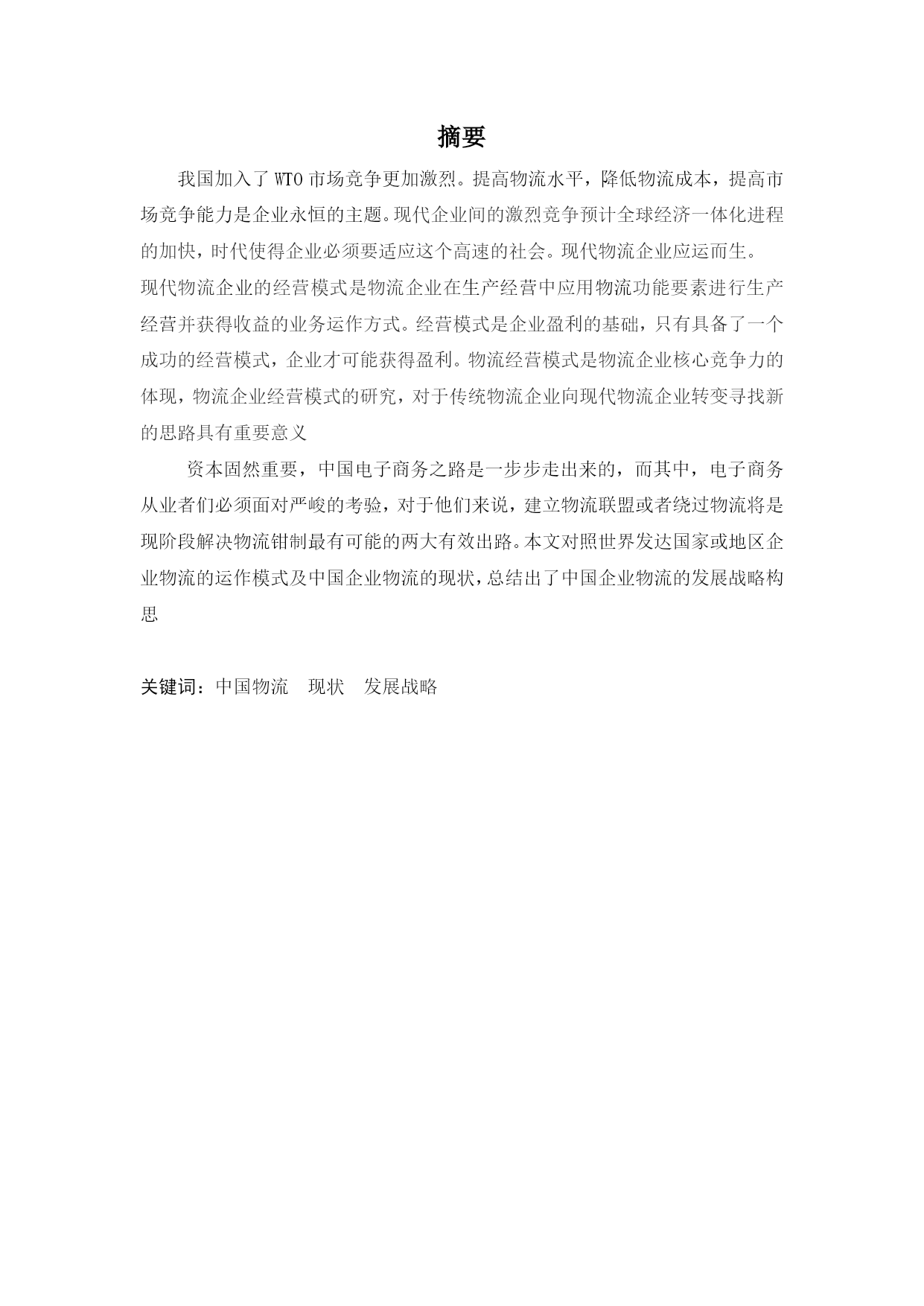 摘要

我国加入了 WTO 市场竞争更加激烈。提高物流水平，降低物流成本，提高市场竞争能力是企业永恒的主题。现代企业间的激烈竞争预计全球经济一体化进程的加快，时代使得企业必须要适应这个高速的社会。现代物流企业应运而生。

现代物流企业的经营模式是物流企业在生产经营中应用物流功能要素进行生产经营并获得收益的业务运作方式。经营模式是企业盈利的基础，只有具备了一个成功的经营模式，企业才可能获得盈利。物流经营模式是物流企业核心竞争力的体现，物流企业经营模式的研究，对于传统物流企业向现代物流企业转变寻找新的思路具有重要意义

资本固然重要，中国电子商务之路是一步步走出来的，而其中，电子商务从业者们必须面对严峻的考验，对于他们来说，建立物流联盟或者绕过物流将是现阶段解决物流钳制最有可能的两大有效出路。本文对照世界发达国家或地区企业物流的运作模式及中国企业物流的现状，总结出了中国企业物流的发展战略构思

关键词：中国物流　现状　发展战略